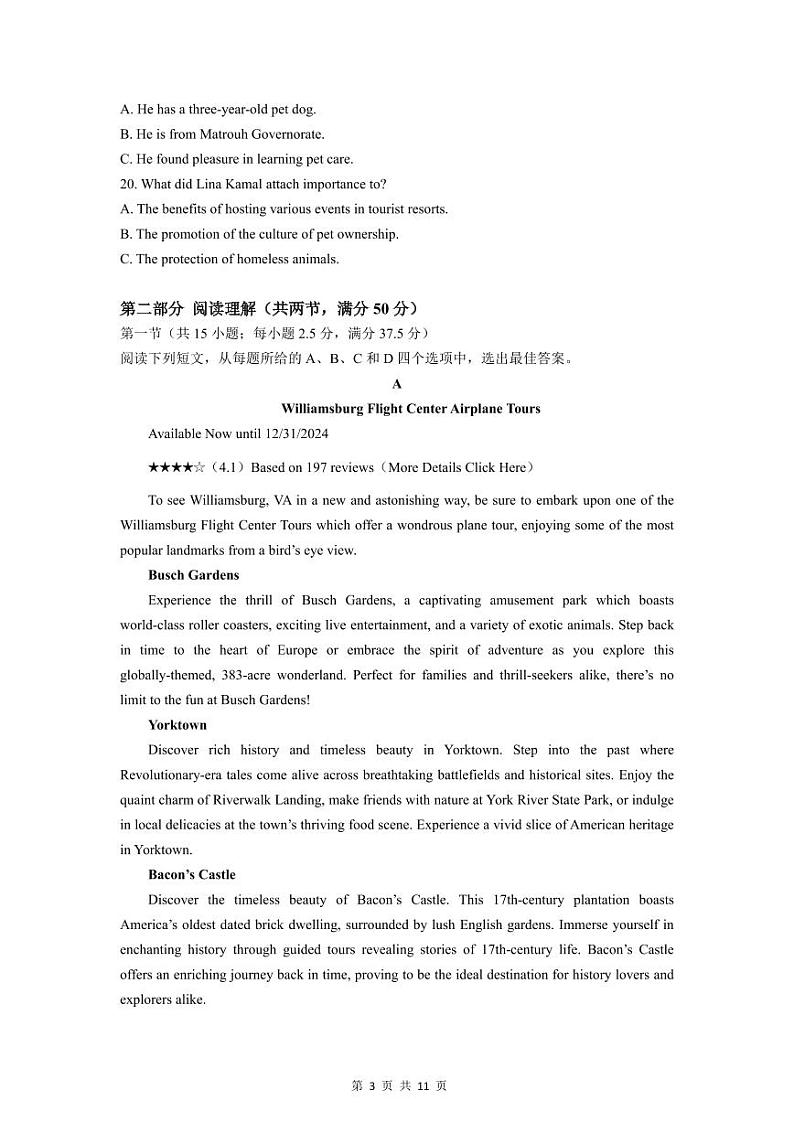 A. He has a three-year-old pet dog.
B. He is from Matrouh Governorate.
C. He found pleasure in learning pet care.
20. What did Lina Kamal attach importance to?
A. The benefits of hosting various events in tourist resorts.
B. The promotion of the culture of pet ownership.
C. The protection of homeless animals.

第二部分 阅读理解（共两节，满分 50 分）
第一节（共 15 小题；每小题 2.5 分，满分 37.5 分）
阅读下列短文，从每题所给的 A、B、C 和 D 四个选项中，选出最佳答案。

A
Williamsburg Flight Center Airplane Tours
Available Now until 12/31/2024
★★★★☆（4.1）Based on 197 reviews（More Details Click Here）

To see Williamsburg, VA in a new and astonishing way, be sure to embark upon one of the Williamsburg Flight Center Tours which offer a wondrous plane tour, enjoying some of the most popular landmarks from a bird's eye view.

Busch Gardens
Experience the thrill of Busch Gardens, a captivating amusement park which boasts world-class roller coasters, exciting live entertainment, and a variety of exotic animals. Step back in time to the heart of Europe or embrace the spirit of adventure as you explore this globally-themed, 383-acre wonderland. Perfect for families and thrill-seekers alike, there's no limit to the fun at Busch Gardens!

Yorktown
Discover rich history and timeless beauty in Yorktown. Step into the past where Revolutionary-era tales come alive across breathtaking battlefields and historical sites. Enjoy the quaint charm of Riverwalk Landing, make friends with nature at York River State Park, or indulge in local delicacies at the town's thriving food scene. Experience a vivid slice of American heritage in Yorktown.

Bacon's Castle
Discover the timeless beauty of Bacon's Castle. This 17th-century plantation boasts America's oldest dated brick dwelling, surrounded by lush English gardens. Immerse yourself in enchanting history through guided tours revealing stories of 17th-century life. Bacon's Castle offers an enriching journey back in time, proving to be the ideal destination for history lovers and explorers alike.

第 3 页 共 11 页